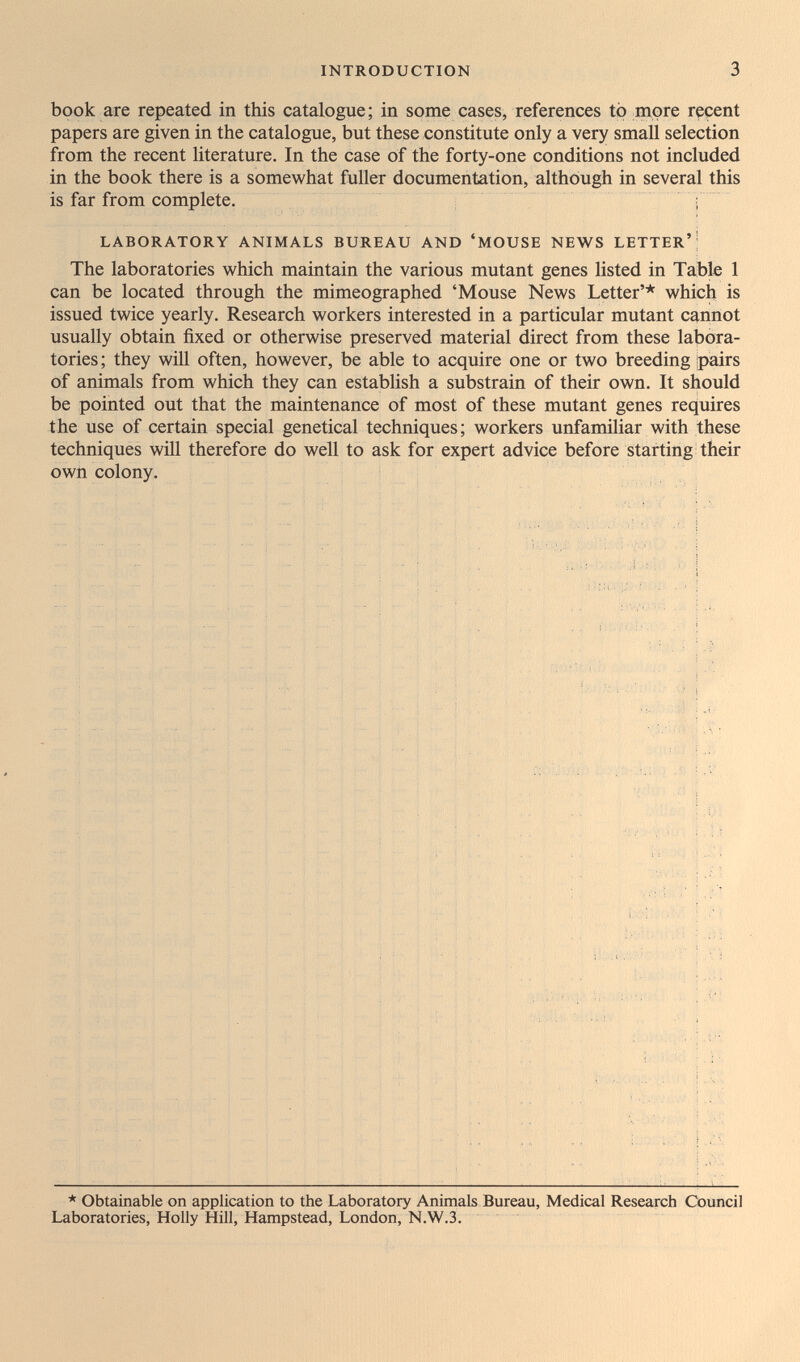 INTRODUCTION 3

book are repeated in this catalogue; in some cases, references to more recent papers are given in the catalogue, but these constitute only a very small selection from the recent literature. In the case of the forty-one conditions not included in the book there is a somewhat fuller documentation, although in several this is far from complete.

LABORATORY ANIMALS BUREAU AND 'MOUSE NEWS LETTER'

The laboratories which maintain the various mutant genes listed in Table 1 can be located through the mimeographed 'Mouse News Letter'* which is issued twice yearly. Research workers interested in a particular mutant cannot usually obtain fixed or otherwise preserved material direct from these laboratories; they will often, however, be able to acquire one or two breeding pairs of animals from which they can establish a substrain of their own. It should be pointed out that the maintenance of most of these mutant genes requires the use of certain special genetical techniques; workers unfamiliar with these techniques will therefore do well to ask for expert advice before starting their own colony.

* Obtainable on application to the Laboratory Animals Bureau, Medical Research Council Laboratories, Holly Hill, Hampstead, London, N.W.3.